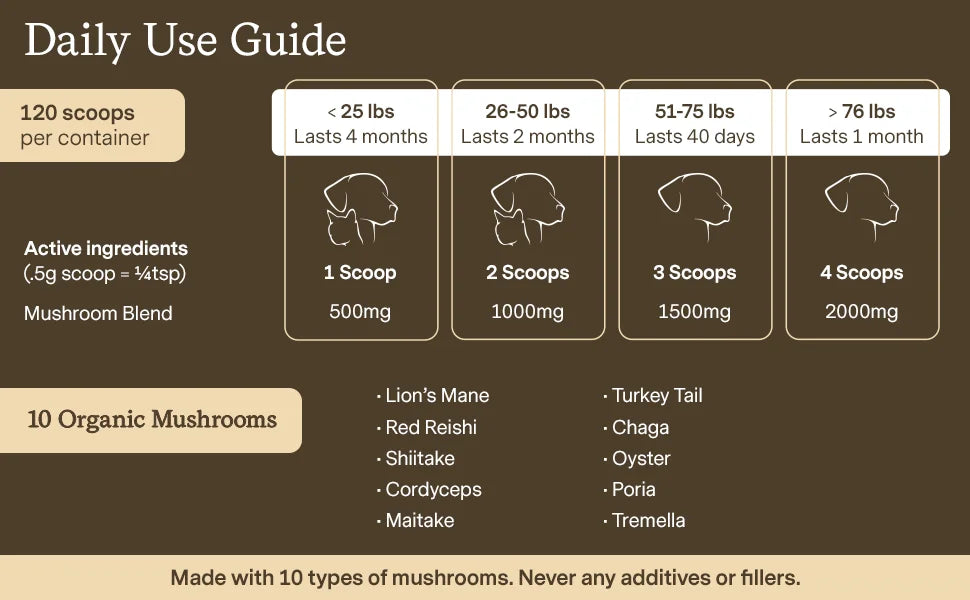 Daily Use Guide

120 scoops per container

| | < 25 lbs Lasts 4 months | 26-50 lbs Lasts 2 months | 51-75 lbs Lasts 40 days | > 76 lbs Lasts 1 month |
|---|---|---|---|---|
| Active ingredients (.5g scoop = ¼tsp) | 1 Scoop | 2 Scoops | 3 Scoops | 4 Scoops |
| Mushroom Blend | 500mg | 1000mg | 1500mg | 2000mg |

10 Organic Mushrooms

· Lion's Mane
· Red Reishi
· Shiitake
· Cordyceps
· Maitake

· Turkey Tail
· Chaga
· Oyster
· Poria
· Tremella

Made with 10 types of mushrooms. Never any additives or fillers.